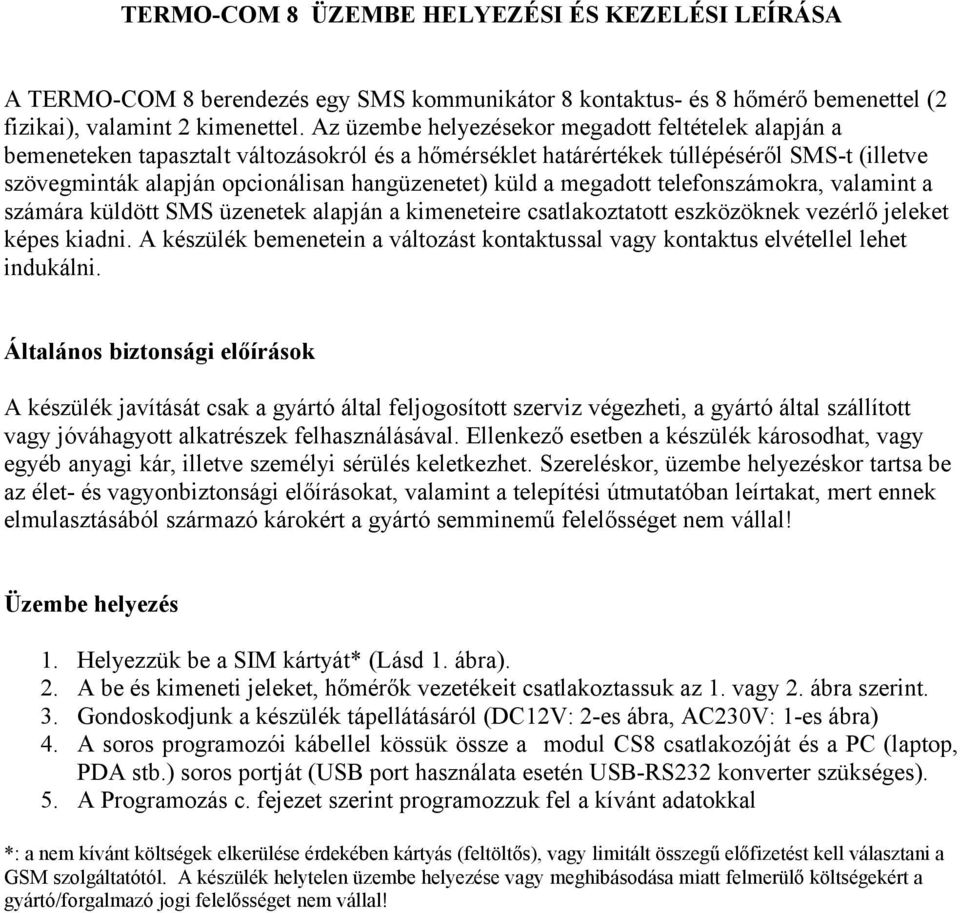 TERMO-COM 8 ÜZEMBE HELYEZÉSI ÉS KEZELÉSI LEÍRÁSA

A TERMO-COM 8 berendezés egy SMS kommunikátor 8 kontaktus- és 8 hőmérő bemenettel (2 fizikai), valamint 2 kimenettel. Az üzembe helyezésekor megadott feltételek alapján a bemeneteken tapasztalt változásokról és a hőmérséklet határértékek túllépéséről SMS-t (illetve szövegminták alapján opcionálisan hangüzenetet) küld a megadott telefonszámokra, valamint a számára küldött SMS üzenetek alapján a kimeneteire csatlakoztatott eszközöknek vezérlő jeleket képes kiadni. A készülék bemenetein a változást kontaktussal vagy kontaktus elvétellel lehet indukálni.

Általános biztonsági előírások

A készülék javítását csak a gyártó által feljogosított szerviz végezheti, a gyártó által szállított vagy jóváhagyott alkatrészek felhasználásával. Ellenkező esetben a készülék károsodhat, vagy egyéb anyagi kár, illetve személyi sérülés keletkezhet. Szereléskor, üzembe helyezéskor tartsa be az élet- és vagyonbiztonsági előírásokat, valamint a telepítési útmutatóban leírtakat, mert ennek elmulasztásából származó károkért a gyártó semminemű felelősséget nem vállal!

Üzembe helyezés

1. Helyezzük be a SIM kártyát* (Lásd 1. ábra).
2. A be és kimeneti jeleket, hőmérők vezetékeit csatlakoztassuk az 1. vagy 2. ábra szerint.
3. Gondoskodjunk a készülék tápellátásáról (DC12V: 2-es ábra, AC230V: 1-es ábra)
4. A soros programozói kábellel kössük össze a modul CS8 csatlakozóját és a PC (laptop, PDA stb.) soros portját (USB port használata esetén USB-RS232 konverter szükséges).
5. A Programozás c. fejezet szerint programozzuk fel a kívánt adatokkal

*: a nem kívánt költségek elkerülése érdekében kártyás (feltöltős), vagy limitált összegű előfizetést kell választani a GSM szolgáltatótól. A készülék helytelen üzembe helyezése vagy meghibásodása miatt felmerülő költségekért a gyártó/forgalmazó jogi felelősséget nem vállal!